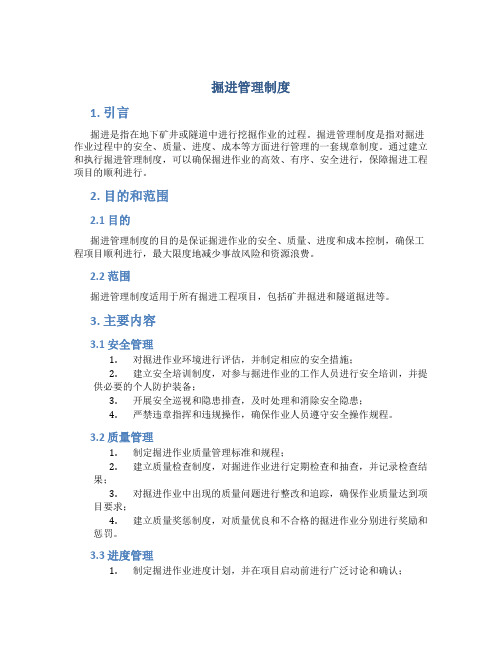 掘进管理制度

1. 引言

掘进是指在地下矿井或隧道中进行挖掘作业的过程。掘进管理制度是指对掘进作业过程中的安全、质量、进度、成本等方面进行管理的一套规章制度。通过建立和执行掘进管理制度，可以确保掘进作业的高效、有序、安全进行，保障掘进工程项目的顺利进行。

2. 目的和范围

2.1 目的

掘进管理制度的目的是保证掘进作业的安全、质量、进度和成本控制，确保工程项目顺利进行，最大限度地减少事故风险和资源浪费。

2.2 范围

掘进管理制度适用于所有掘进工程项目，包括矿井掘进和隧道掘进等。

3. 主要内容

3.1 安全管理

1. 对掘进作业环境进行评估，并制定相应的安全措施；
2. 建立安全培训制度，对参与掘进作业的工作人员进行安全培训，并提供必要的个人防护装备；
3. 开展安全巡视和隐患排查，及时处理和消除安全隐患；
4. 严禁违章指挥和违规操作，确保作业人员遵守安全操作规程。

3.2 质量管理

1. 制定掘进作业质量管理标准和规程；
2. 建立质量检查制度，对掘进作业进行定期检查和抽查，并记录检查结果；
3. 对掘进作业中出现的质量问题进行整改和追踪，确保作业质量达到项目要求；
4. 建立质量奖惩制度，对质量优良和不合格的掘进作业分别进行奖励和惩罚。

3.3 进度管理

1. 制定掘进作业进度计划，并在项目启动前进行广泛讨论和确认；